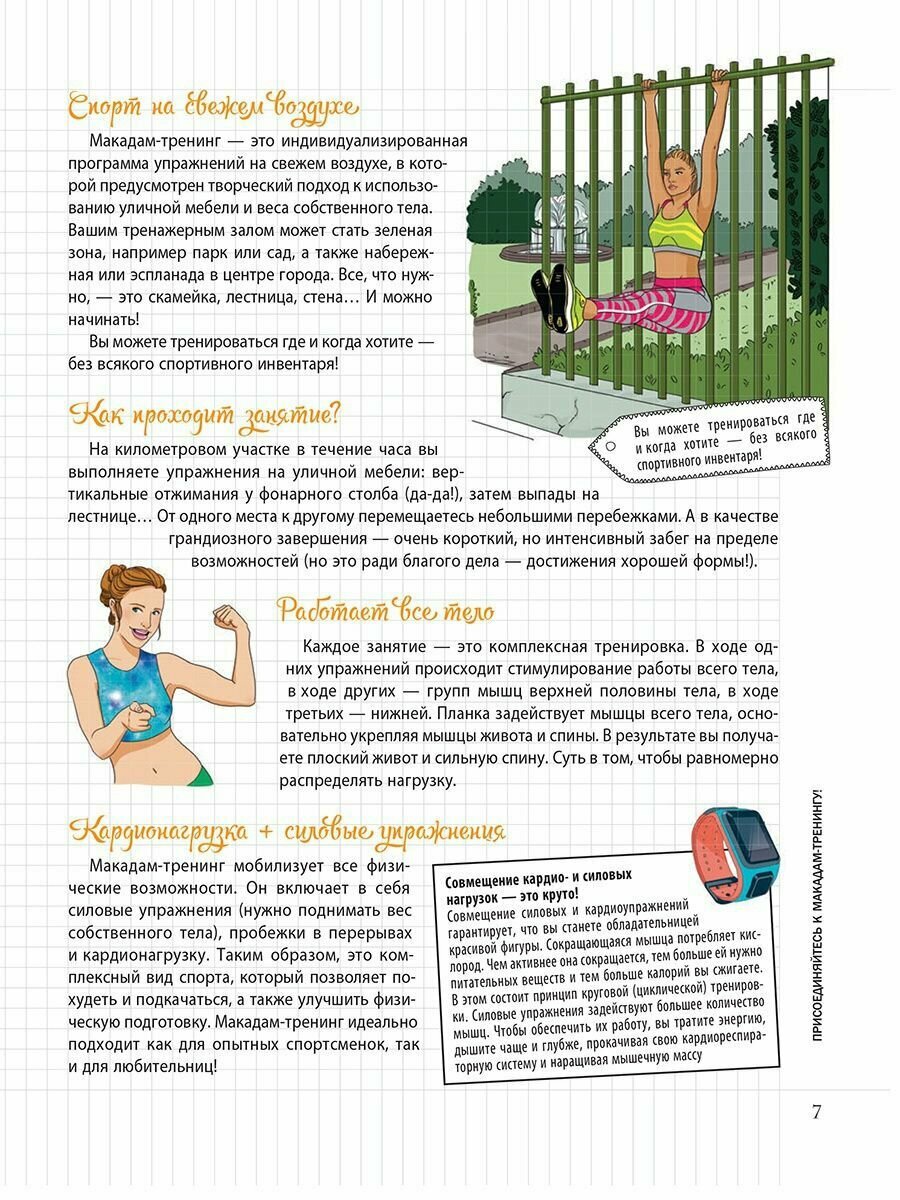 Спорт на свежем воздухе

Макадам-тренинг — это индивидуализированная программа упражнений на свежем воздухе, в которой предусмотрен творческий подход к использованию уличной мебели и веса собственного тела. Вашим тренажерным залом может стать зеленая зона, например парк или сад, а также набережная или эспланада в центре города. Все, что нужно, — это скамейка, лестница, стена… И можно начинать!

Вы можете тренироваться где и когда хотите — без всякого спортивного инвентаря!

Вы можете тренироваться где и когда хотите — без всякого спортивного инвентаря!

Как проходит занятие?

На километровом участке в течение часа вы выполняете упражнения на уличной мебели: вертикальные отжимания у фонарного столба (да-да!), затем выпады на лестнице… От одного места к другому перемещаетесь небольшими перебежками. А в качестве грандиозного завершения — очень короткий, но интенсивный забег на пределе возможностей (но это ради благого дела — достижения хорошей формы!).

Работает все тело

Каждое занятие — это комплексная тренировка. В ходе одних упражнений происходит стимулирование работы всего тела, в ходе других — групп мышц верхней половины тела, в ходе третьих — нижней. Планка задействует мышцы всего тела, основательно укрепляя мышцы живота и спины. В результате вы получаете плоский живот и сильную спину. Суть в том, чтобы равномерно распределять нагрузку.

Кардионагрузка + силовые упражнения

Макадам-тренинг мобилизует все физические возможности. Он включает в себя силовые упражнения (нужно поднимать вес собственного тела), пробежки в перерывах и кардионагрузку. Таким образом, это комплексный вид спорта, который позволяет похудеть и подкачаться, а также улучшить физическую подготовку. Макадам-тренинг идеально подходит как для опытных спортсменок, так и для любительниц!

Совмещение кардио- и силовых нагрузок — это круто!
Совмещение силовых и кардиоупражнений гарантирует, что вы станете обладательницей красивой фигуры. Сокращающаяся мышца потребляет кислород. Чем активнее она сокращается, тем больше ей нужно питательных веществ и тем больше калорий вы сжигаете. В этом состоит принцип круговой (циклической) тренировки. Силовые упражнения задействуют большее количество мышц. Чтобы обеспечить их работу, вы тратите энергию, дышите чаще и глубже, прокачивая свою кардиореспираторную систему и наращивая мышечную массу

ПРИСОЕДИНЯЙТЕСЬ К МАКАДАМ-ТРЕНИНГУ!

7